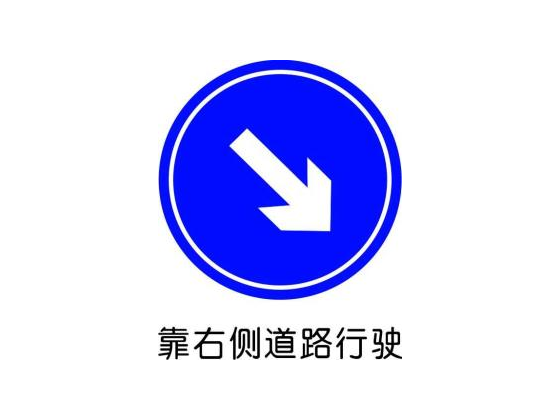 靠右侧道路行驶